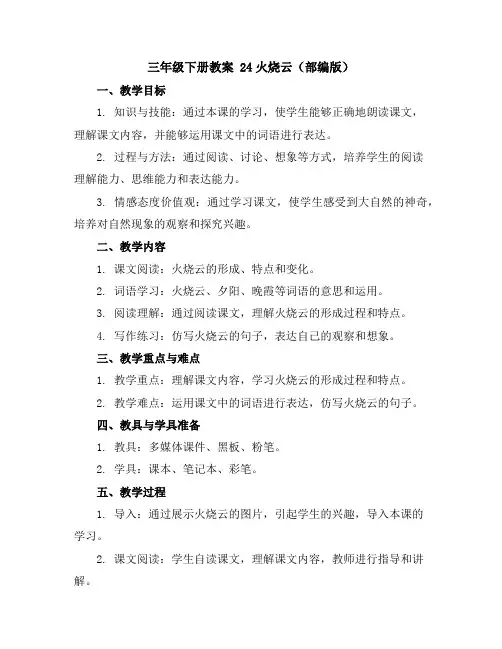 三年级下册教案 24 火烧云（部编版）

一、教学目标

1. 知识与技能：通过本课的学习，使学生能够正确地朗读课文，理解课文内容，并能够运用课文中的词语进行表达。

2. 过程与方法：通过阅读、讨论、想象等方式，培养学生的阅读理解能力、思维能力和表达能力。

3. 情感态度价值观：通过学习课文，使学生感受到大自然的神奇，培养对自然现象的观察和探究兴趣。

二、教学内容

1. 课文阅读：火烧云的形成、特点和变化。

2. 词语学习：火烧云、夕阳、晚霞等词语的意思和运用。

3. 阅读理解：通过阅读课文，理解火烧云的形成过程和特点。

4. 写作练习：仿写火烧云的句子，表达自己的观察和想象。

三、教学重点与难点

1. 教学重点：理解课文内容，学习火烧云的形成过程和特点。

2. 教学难点：运用课文中的词语进行表达，仿写火烧云的句子。

四、教具与学具准备

1. 教具：多媒体课件、黑板、粉笔。

2. 学具：课本、笔记本、彩笔。

五、教学过程

1. 导入：通过展示火烧云的图片，引起学生的兴趣，导入本课的学习。

2. 课文阅读：学生自读课文，理解课文内容，教师进行指导和讲解。